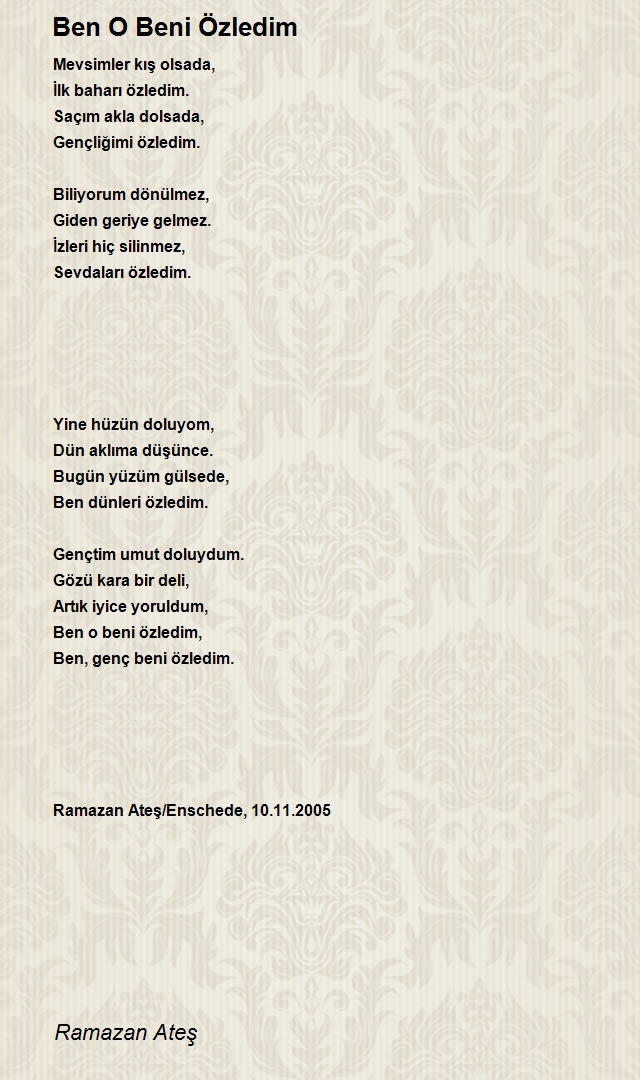 Ben O Beni Özledim

Mevsimler kış olsada,
İlk baharı özledim.
Saçım akla dolsada,
Gençliğimi özledim.

Biliyorum dönülmez,
Giden geriye gelmez.
İzleri hiç silinmez,
Sevdaları özledim.

Yine hüzün doluyom,
Dün aklıma düşünce.
Bugün yüzüm gülsede,
Ben dünleri özledim.

Gençtim umut doluydum.
Gözü kara bir deli,
Artık iyice yoruldum,
Ben o beni özledim,
Ben, genç beni özledim.

Ramazan Ateş/Enschede, 10.11.2005

Ramazan Ateş